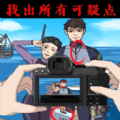 找出所有可疑点